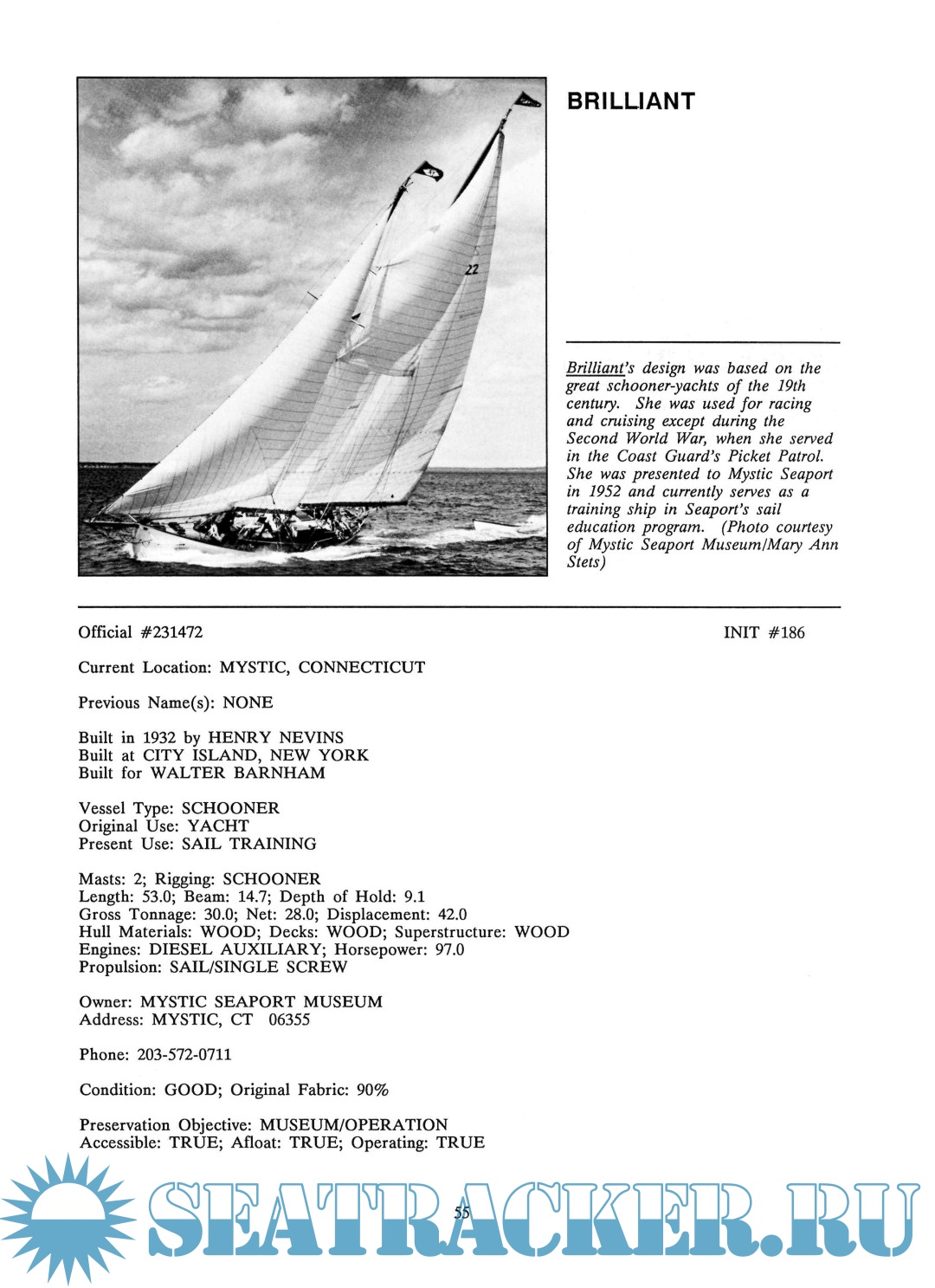 BRILLIANT

22

Brilliant's design was based on the great schooner-yachts of the 19th century. She was used for racing and cruising except during the Second World War, when she served in the Coast Guard's Picket Patrol. She was presented to Mystic Seaport in 1952 and currently serves as a training ship in Seaport's sail education program. (Photo courtesy of Mystic Seaport Museum/Mary Ann Stets)

Official #231472

INIT #186

Current Location: MYSTIC, CONNECTICUT

Previous Name(s): NONE

Built in 1932 by HENRY NEVINS
Built at CITY ISLAND, NEW YORK
Built for WALTER BARNHAM

Vessel Type: SCHOONER
Original Use: YACHT
Present Use: SAIL TRAINING

Masts: 2; Rigging: SCHOONER
Length: 53.0; Beam: 14.7; Depth of Hold: 9.1
Gross Tonnage: 30.0; Net: 28.0; Displacement: 42.0
Hull Materials: WOOD; Decks: WOOD; Superstructure: WOOD
Engines: DIESEL AUXILIARY; Horsepower: 97.0
Propulsion: SAIL/SINGLE SCREW

Owner: MYSTIC SEAPORT MUSEUM
Address: MYSTIC, CT 06355

Phone: 203-572-0711

Condition: GOOD; Original Fabric: 90%

Preservation Objective: MUSEUM/OPERATION
Accessible: TRUE; Afloat: TRUE; Operating: TRUE

55

SEATRACKER.RU